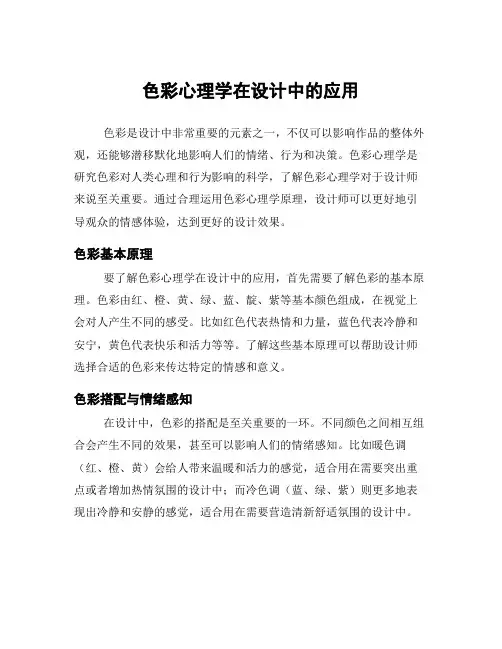 色彩心理学在设计中的应用

色彩是设计中非常重要的元素之一，不仅可以影响作品的整体外观，还能够潜移默化地影响人们的情绪、行为和决策。色彩心理学是研究色彩对人类心理和行为影响的科学，了解色彩心理学对于设计师来说至关重要。通过合理运用色彩心理学原理，设计师可以更好地引导观众的情感体验，达到更好的设计效果。

色彩基本原理

要了解色彩心理学在设计中的应用，首先需要了解色彩的基本原理。色彩由红、橙、黄、绿、蓝、靛、紫等基本颜色组成，在视觉上会对人产生不同的感受。比如红色代表热情和力量，蓝色代表冷静和安宁，黄色代表快乐和活力等等。了解这些基本原理可以帮助设计师选择合适的色彩来传达特定的情感和意义。

色彩搭配与情绪感知

在设计中，色彩的搭配是至关重要的一环。不同颜色之间相互组合会产生不同的效果，甚至可以影响人们的情绪感知。比如暖色调（红、橙、黄）会给人带来温暖和活力的感觉，适合用在需要突出重点或者增加热情氛围的设计中；而冷色调（蓝、绿、紫）则更多地表现出冷静和安静的感觉，适合用在需要营造清新舒适氛围的设计中。